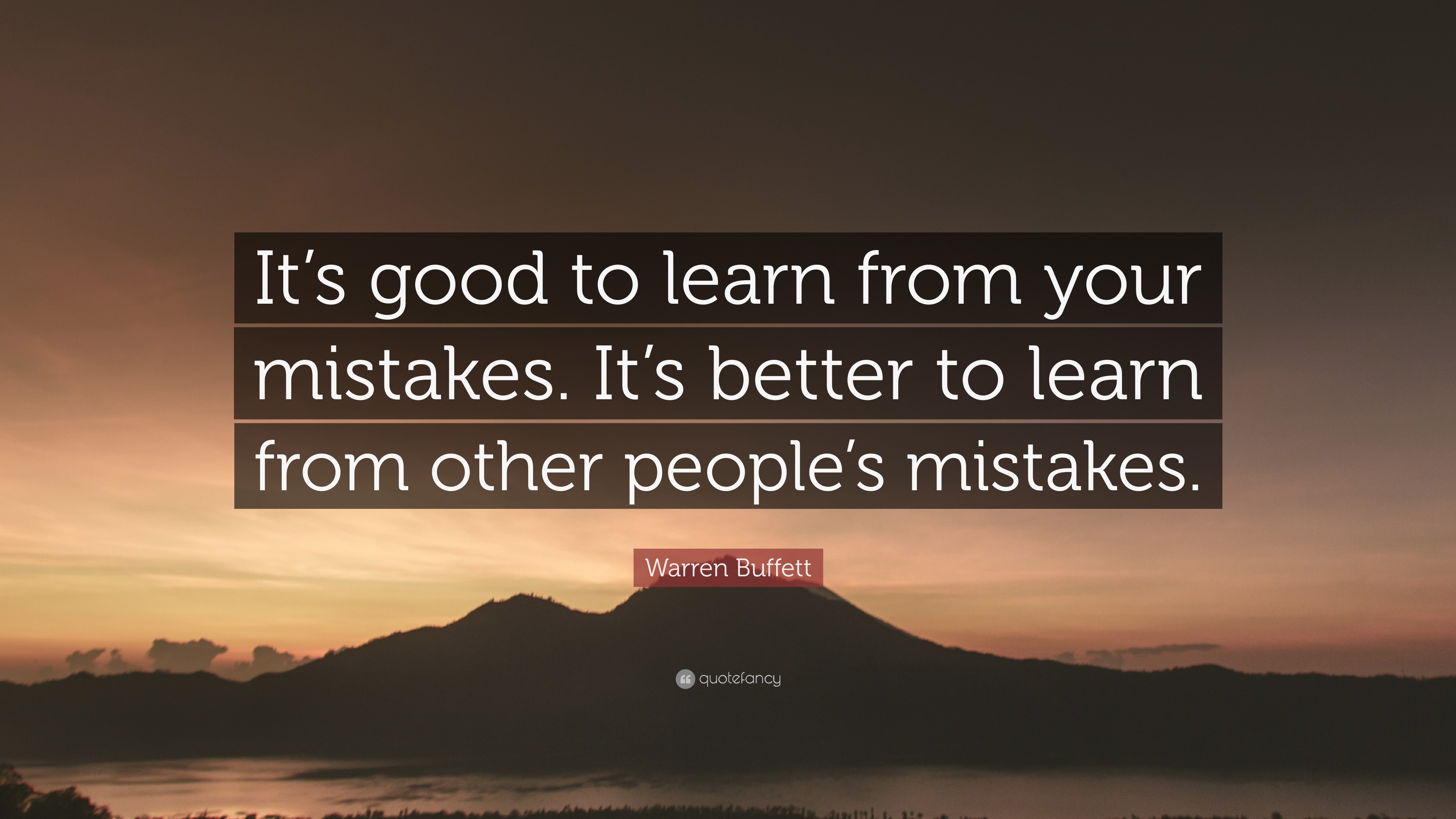 It’s good to learn from your mistakes. It’s better to learn from other people’s mistakes.

Warren Buffett

quotefancy